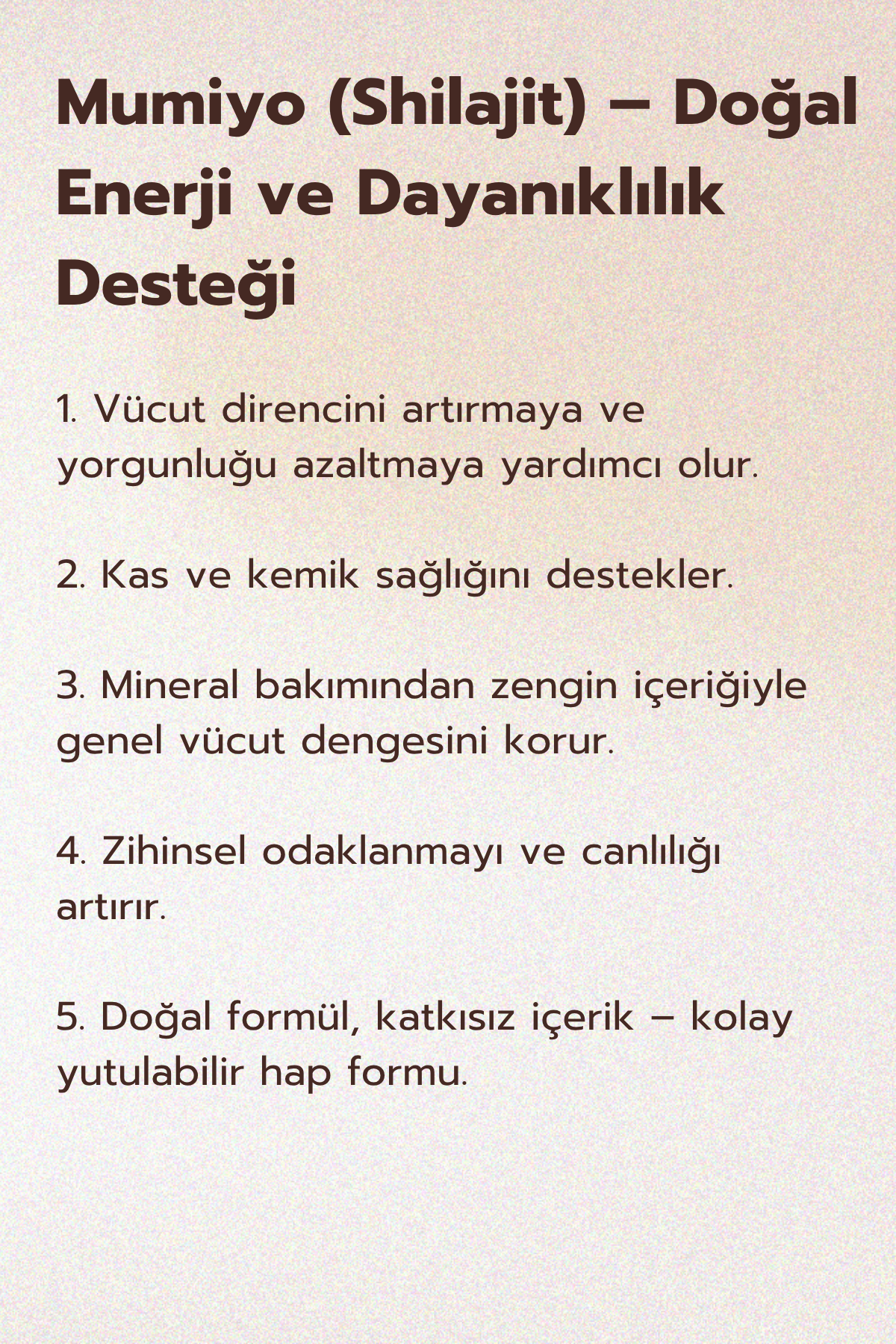 Mumiyo (Shilajit) – Doğal Enerji ve Dayanıklılık Desteği

1. Vücut direncini artırmaya ve yorgunluğu azaltmaya yardımcı olur.

2. Kas ve kemik sağlığını destekler.

3. Mineral bakımından zengin içeriğiyle genel vücut dengesini korur.

4. Zihinsel odaklanmayı ve canlılığı artırır.

5. Doğal formül, katkısız içerik – kolay yutulabilir hap formu.